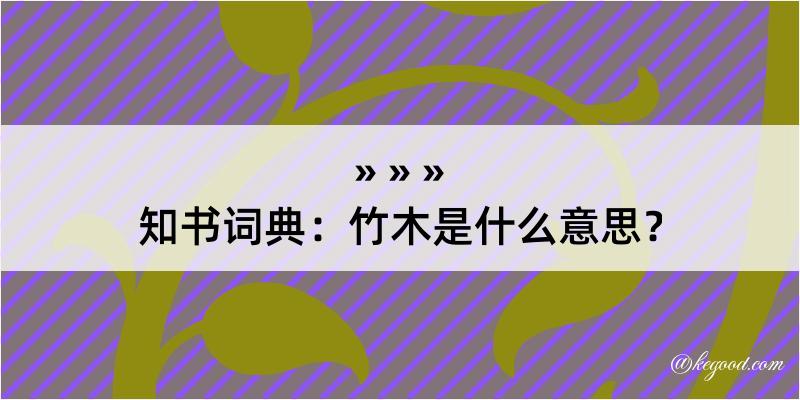 » » »
知书词典：竹木是什么意思？

@kegood.com